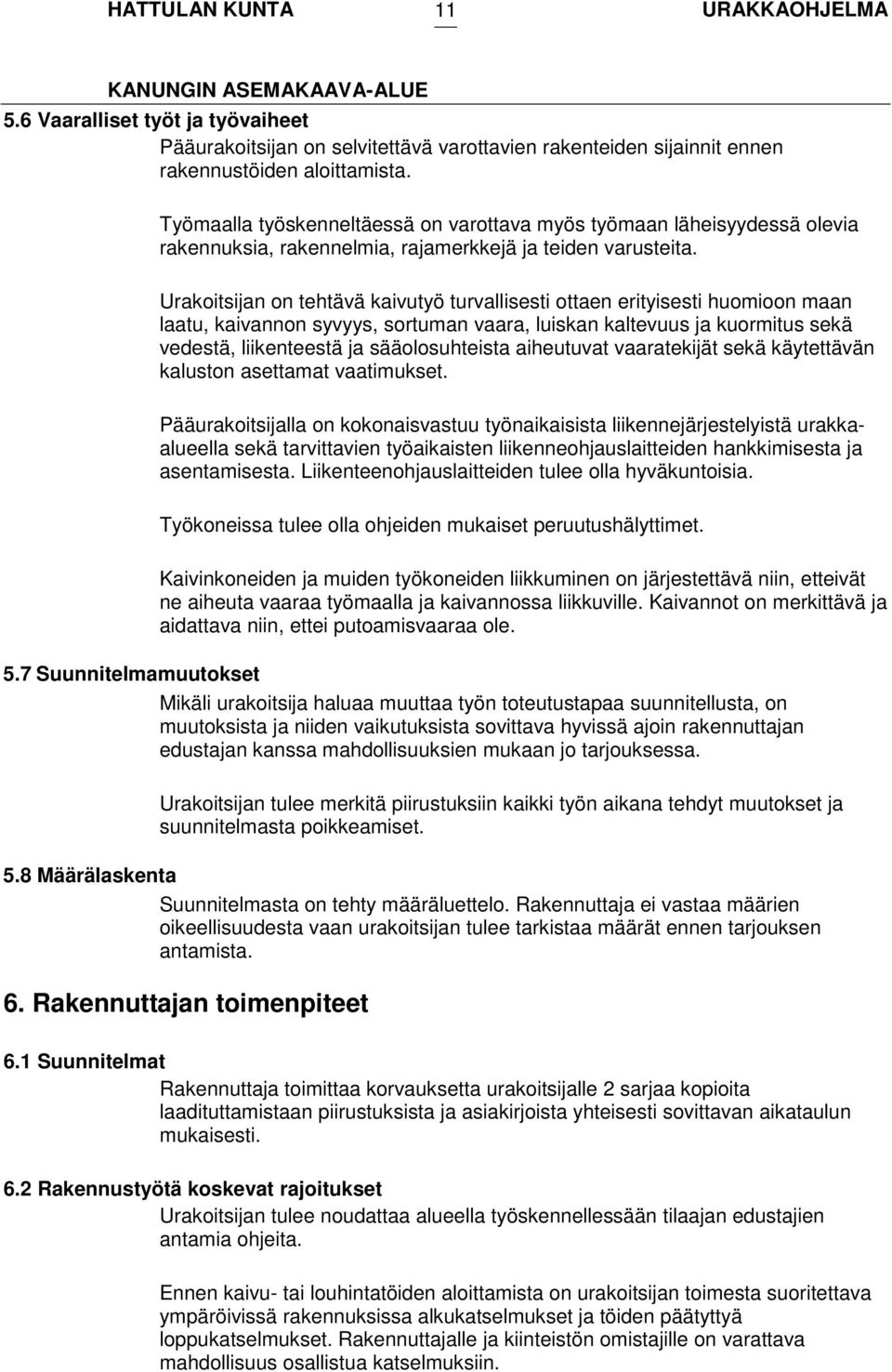 HATTULAN KUNTA 11 URAKKAOHJELMA

KANUNGIN ASEMAKAAVA-ALUE

5.6 Vaaralliset työt ja työvaiheet

Pääurakoitsijan on selvitettävä varottavien rakenteiden sijainnit ennen rakennustöiden aloittamista.

Työmaalla työskenneltäessä on varottava myös työmaan läheisyydessä olevia rakennuksia, rakennelmia, rajamerkkejä ja teiden varusteita.

Urakoitsijan on tehtävä kaivutyö turvallisesti ottaen erityisesti huomioon maan laatu, kaivannon syvyys, sortuman vaara, luiskan kaltevuus ja kuormitus sekä vedestä, liikenteestä ja sääolosuhteista aiheutuvat vaaratekijät sekä käytettävän kaluston asettamat vaatimukset.

Pääurakoitsijalla on kokonaisvastuu työnaikaisista liikennejärjestelyistä urakka-alueella sekä tarvittavien työaikaisten liikenneohjauslaitteiden hankkimisesta ja asentamisesta. Liikenteenohjauslaitteiden tulee olla hyväkuntoisia.

Työkoneissa tulee olla ohjeiden mukaiset peruutushälyttimet.

Kaivinkoneiden ja muiden työkoneiden liikkuminen on järjestettävä niin, etteivät ne aiheuta vaaraa työmaalla ja kaivannossa liikkuville. Kaivannot on merkittävä ja aidattava niin, ettei putoamisvaaraa ole.

5.7 Suunnitelmamuutokset

Mikäli urakoitsija haluaa muuttaa työn toteutustapaa suunnitellusta, on muutoksista ja niiden vaikutuksista sovittava hyvissä ajoin rakennuttajan edustajan kanssa mahdollisuuksien mukaan jo tarjouksessa.

Urakoitsijan tulee merkitä piirustuksiin kaikki työn aikana tehdyt muutokset ja suunnitelmasta poikkeamiset.

5.8 Määrälaskenta

Suunnitelmasta on tehty määräluettelo. Rakennuttaja ei vastaa määrien oikeellisuudesta vaan urakoitsijan tulee tarkistaa määrät ennen tarjouksen antamista.

6. Rakennuttajan toimenpiteet

6.1 Suunnitelmat

Rakennuttaja toimittaa korvauksetta urakoitsijalle 2 sarjaa kopioita laadituttamistaan piirustuksista ja asiakirjoista yhteisesti sovittavan aikataulun mukaisesti.

6.2 Rakennustyötä koskevat rajoitukset

Urakoitsijan tulee noudattaa alueella työskennellessään tilaajan edustajien antamia ohjeita.

Ennen kaivu- tai louhintatöiden aloittamista on urakoitsijan toimesta suoritettava ympäröivissä rakennuksissa alkukatselmukset ja töiden päätyttyä loppukatselmukset. Rakennuttajalle ja kiinteistön omistajille on varattava mahdollisuus osallistua katselmuksiin.